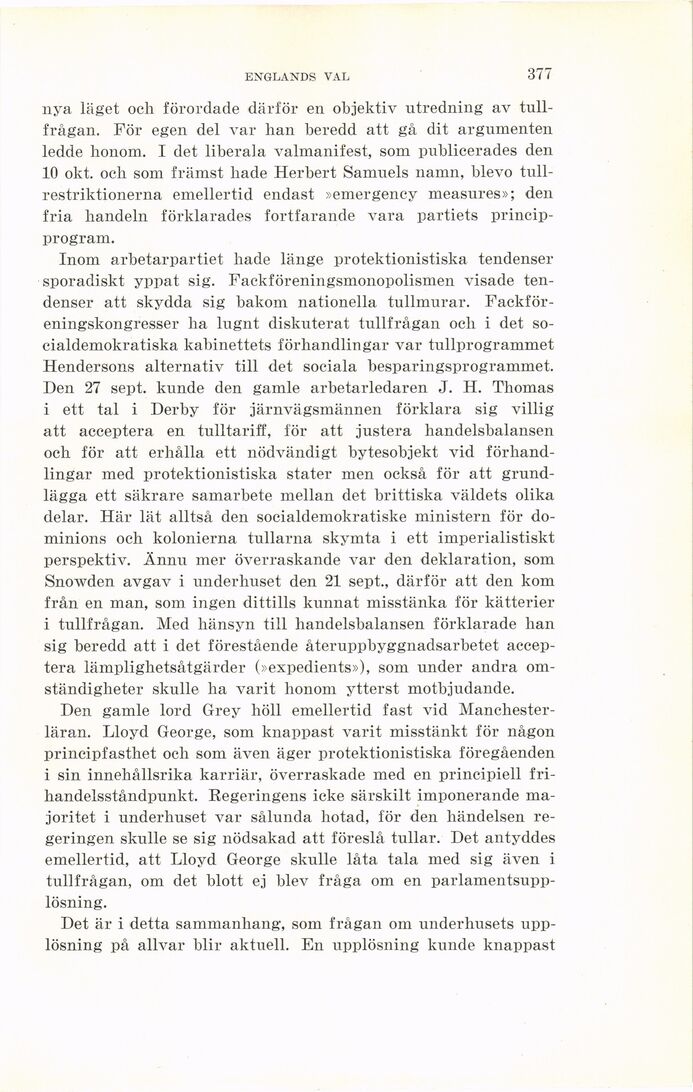 ENGLANDS VAL

377

nya läget och förordade därför en objektiv utredning av tullfrågan. För egen del var han beredd att gå dit argumenten ledde honom. I det liberala valmanifest, som publicerades den 10 okt. och som främst hade Herbert Samuels namn, blevo tullrestriktionerna emellertid endast »emergency measures»; den fria handeln förklarades fortfarande vara partiets principprogram.

Inom arbetarpartiet hade länge protektionistiska tendenser sporadiskt yppat sig. Fackföreningsmonopolismen visade tendenser att skydda sig bakom nationella tullmurar. Fackföreningskongresser ha lugnt diskuterat tullfrågan och i det socialdemokratiska kabinettets förhandlingar var tullprogrammet Hendersons alternativ till det sociala besparingsprogrammet. Den 27 sept. kunde den gamle arbetarledaren J. H. Thomas i ett tal i Derby för järnvägsmännen förklara sig villig att acceptera en tulltariff, för att justera handelsbalansen och för att erhålla ett nödvändigt bytesobjekt vid förhandlingar med protektionistiska stater men också för att grundlägga ett säkrare samarbete mellan det brittiska väldets olika delar. Här lät alltså den socialdemokratiske ministern för dominions och kolonierna tullarna skymta i ett imperialistiskt perspektiv. Ännu mer överraskande var den deklaration, som Snowden avgav i underhuset den 21 sept., därför att den kom från en man, som ingen dittills kunnat misstänka för kätterier i tullfrågan. Med hänsyn till handelsbalansen förklarade han sig beredd att i det förestående återuppbyggnadsarbetet acceptera lämplighetsåtgärder (»expedients»), som under andra omständigheter skulle ha varit honom ytterst motbjudande.

Den gamle lord Grey höll emellertid fast vid Manchesterläran. Lloyd George, som knappast varit misstänkt för någon principfasthet och som även äger protektionistiska föregåenden i sin innehållsrika karriär, överraskade med en principiell frihandelsståndpunkt. Regeringens icke särskilt imponerande majoritet i underhuset var sålunda hotad, för den händelsen regeringen skulle se sig nödsakad att föreslå tullar. Det antyddes emellertid, att Lloyd George skulle låta tala med sig även i tullfrågan, om det blott ej blev fråga om en parlamentsupplösning.

Det är i detta sammanhang, som frågan om underhusets upplösning på allvar blir aktuell. En upplösning kunde knappast